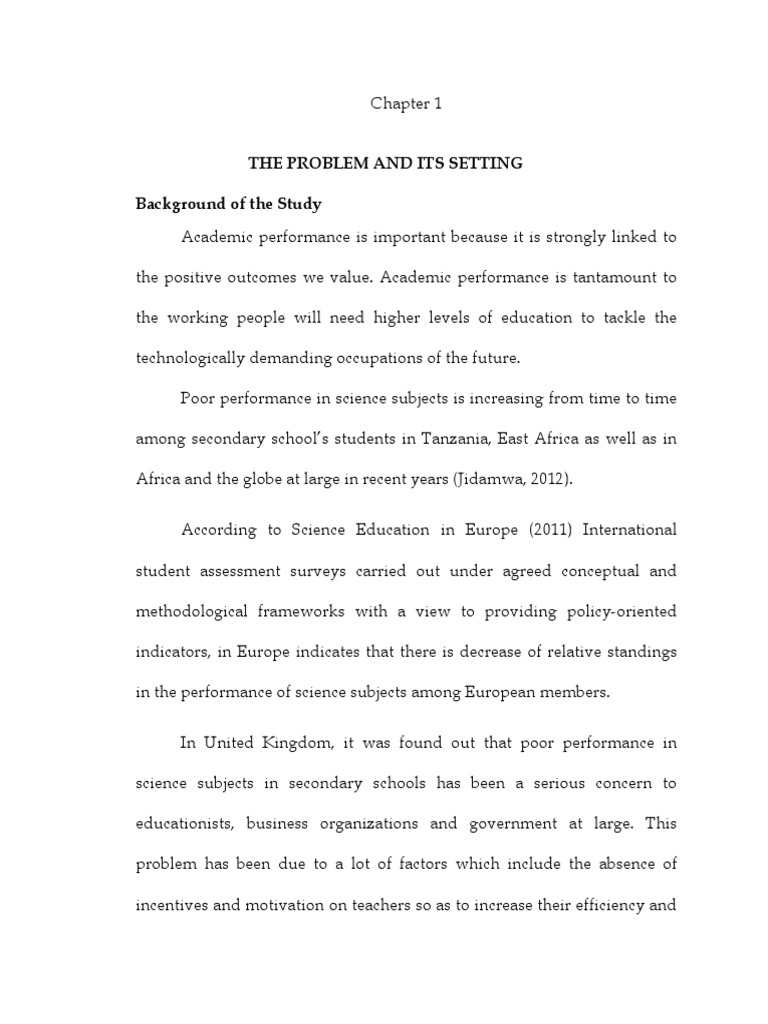 Chapter 1

THE PROBLEM AND ITS SETTING

Background of the Study

Academic performance is important because it is strongly linked to the positive outcomes we value. Academic performance is tantamount to the working people will need higher levels of education to tackle the technologically demanding occupations of the future.

Poor performance in science subjects is increasing from time to time among secondary school's students in Tanzania, East Africa as well as in Africa and the globe at large in recent years (Jidamwa, 2012).

According to Science Education in Europe (2011) International student assessment surveys carried out under agreed conceptual and methodological frameworks with a view to providing policy-oriented indicators, in Europe indicates that there is decrease of relative standings in the performance of science subjects among European members.

In United Kingdom, it was found out that poor performance in science subjects in secondary schools has been a serious concern to educationists, business organizations and government at large. This problem has been due to a lot of factors which include the absence of incentives and motivation on teachers so as to increase their efficiency and